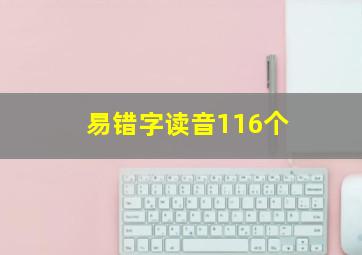 易错字读音116个